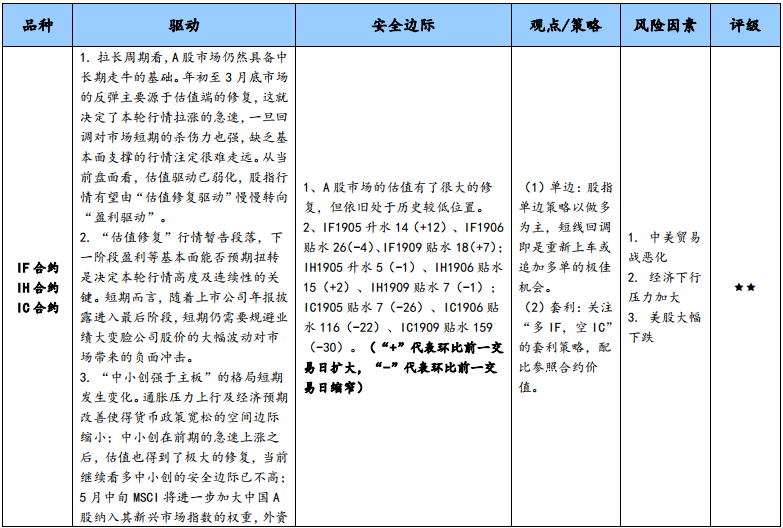 | 品种 | 驱动 | 安全边际 | 观点/策略 | 风险因素 | 评级 |
|---|---|---|---|---|---|
| IF合约 IH合约 IC合约 | 1. 拉长周期看，A股市场仍然具备中长期走牛的基础。年初至3月底市场的反弹主要源于估值端的修复，这就决定了本轮行情拉涨的急速，一旦回调对市场短期的杀伤力也强，缺乏基本面支撑的行情注定很难走远。从当前盘面看，估值驱动已弱化，股指行情有望由“估值修复驱动”慢慢转向“盈利驱动”。 2. “估值修复”行情暂告段落，下一阶段盈利等基本面能否预期扭转是决定本轮行情高度及连续性的关键。短期而言，随着上市公司年报披露进入最后阶段，短期仍需要规避业绩大变脸公司股价的大幅波动对市场带来的负面冲击。 3. “中小创强于主板”的格局短期发生变化。通胀压力上行及经济预期改善使得货币政策宽松的空间边际缩小；中小创在前期的急速上涨之后，估值也得到了极大的修复，当前继续看多中小创的安全边际已不高；5月中旬MSCI将进一步加大中国A股纳入其新兴市场指数的权重，外资 | 1、A股市场的估值有了很大的修复，但依旧处于历史较低位置。 2、IF1905升水14（+12）、IF1906贴水26(-4)、IF1909贴水18(+7)；IH1905升水5（-1）、IH1906贴水15（+2）、IH1909贴水7（-1）；IC1905贴水7（-26）、IC1906贴水116（-22）、IC1909贴水159（-30）。（“+”代表环比前一交易日扩大，“-”代表环比前一交易日缩窄） | （1）单边：股指单边策略以做多为主，短线回调即是重新上车或追加多单的极佳机会。 （2）套利：关注“多IF，空IC”的套利策略，配比参照合约价值。 | 1. 中美贸易战恶化 2. 经济下行压力加大 3. 美股大幅下跌 | ★★ |